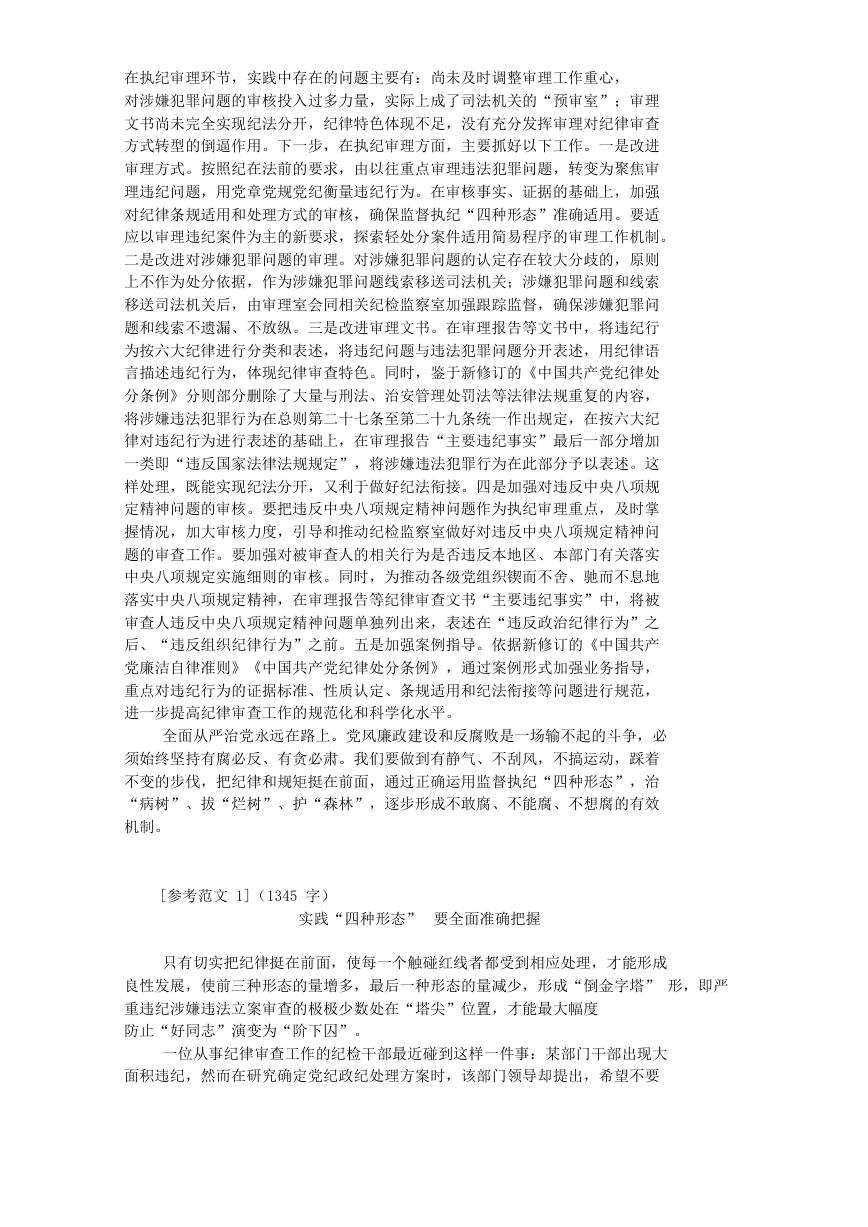 在执纪审理环节，实践中存在的问题主要有：尚未及时调整审理工作重心，对涉嫌犯罪问题的审核投入过多力量，实际上成了司法机关的“预审室”；审理文书尚未完全实现纪法分开，纪律特色体现不足，没有充分发挥审理对纪律审查方式转型的倒逼作用。下一步，在执纪审理方面，主要抓好以下工作。一是改进审理方式。按照纪在法前的要求，由以往重点审理违法犯罪问题，转变为聚焦审理违纪问题，用党章党规党纪衡量违纪行为。在审核事实、证据的基础上，加强对纪律条规适用和处理方式的审核，确保监督执纪“四种形态”准确适用。要适应以审理违纪案件为主的新要求，探索轻处分案件适用简易程序的审理工作机制。二是改进对涉嫌犯罪问题的审理。对涉嫌犯罪问题的认定存在较大分歧的，原则上不作为处分依据，作为涉嫌犯罪问题线索移送司法机关；涉嫌犯罪问题和线索移送司法机关后，由审理室会同相关纪检监察室加强跟踪监督，确保涉嫌犯罪问题和线索不遗漏、不放纵。三是改进审理文书。在审理报告等文书中，将违纪行为按六大纪律进行分类和表述，将违纪问题与违法犯罪问题分开表述，用纪律语言描述违纪行为，体现纪律审查特色。同时，鉴于新修订的《中国共产党纪律处分条例》分则部分删除了大量与刑法、治安管理处罚法等法律法规重复的内容，将涉嫌违法犯罪行为在总则第二十七条至第二十九条统一作出规定，在按六大纪律对违纪行为进行表述的基础上，在审理报告“主要违纪事实”最后一部分增加一类即“违反国家法律法规规定”，将涉嫌违法犯罪行为在此部分予以表述。这样处理，既能实现纪法分开，又利于做好纪法衔接。四是加强对违反中央八项规定精神问题的审核。要把违反中央八项规定精神问题作为执纪审理重点，及时掌握情况，加大审核力度，引导和推动纪检监察室做好对违反中央八项规定精神问题的审查工作。要加强对被审查人的相关行为是否违反本地区、本部门有关落实中央八项规定实施细则的审核。同时，为推动各级党组织锲而不舍、驰而不息地落实中央八项规定精神，在审理报告等纪律审查文书“主要违纪事实”中，将被审查人违反中央八项规定精神问题单独列出来，表述在“违反政治纪律行为”之后、“违反组织纪律行为”之前。五是加强案例指导。依据新修订的《中国共产党廉洁自律准则》《中国共产党纪律处分条例》，通过案例形式加强业务指导，重点对违纪行为的证据标准、性质认定、条规适用和纪法衔接等问题进行规范，进一步提高纪律审查工作的规范化和科学化水平。

全面从严治党永远在路上。党风廉政建设和反腐败是一场输不起的斗争，必须始终坚持有腐必反、有贪必肃。我们要做到有静气、不刮风，不搞运动，踩着不变的步伐，把纪律和规矩挺在前面，通过正确运用监督执纪“四种形态”，治“病树”、拔“烂树”、护“森林”，逐步形成不敢腐、不能腐、不想腐的有效机制。

[参考范文 1]（1345 字）
实践“四种形态” 要全面准确把握

只有切实把纪律挺在前面，使每一个触碰红线者都受到相应处理，才能形成良性发展，使前三种形态的量增多，最后一种形态的量减少，形成“倒金字塔” 形，即严重违纪涉嫌违法立案审查的极极少数处在“塔尖”位置，才能最大幅度防止“好同志”演变为“阶下囚”。

一位从事纪律审查工作的纪检干部最近碰到这样一件事：某部门干部出现大面积违纪，然而在研究确定党纪政纪处理方案时，该部门领导却提出，希望不要